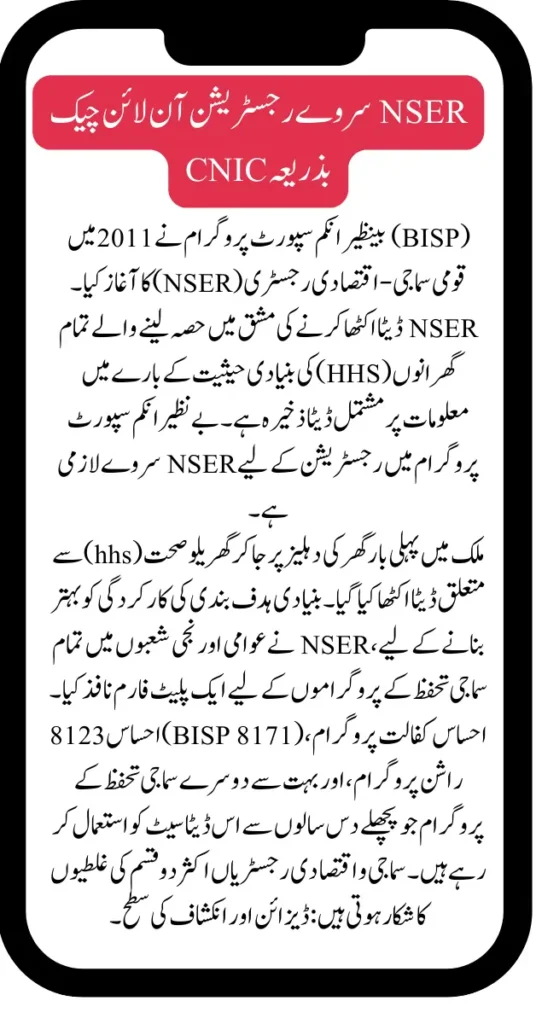 NSER سروے رجسٹریشن آن لائن چیک بذریعہ CNIC

(BISP) بینظیر انکم سپورٹ پروگرام نے 2011 میں قومی سماجی-اقتصادی رجسٹری (NSER) کا آغاز کیا۔ NSER ڈیٹا اکٹھا کرنے کی مشق میں حصہ لینے والے تمام گھرانوں (HHS) کی بنیادی حیثیت کے بارے میں معلومات پر مشتمل ڈیٹا ذخیرہ ہے۔ بے نظیر انکم سپورٹ پروگرام میں رجسٹریشن کے لیے NSER سروے لازمی ہے۔

ملک میں پہلی بار گھر کی دہلیز پر جا کر گھریلو صحت (hhs) سے متعلق ڈیٹا اکٹھا کیا گیا۔ بنیادی ہدف بندی کی کارکردگی کو بہتر بنانے کے لیے، NSER نے عوامی اور نجی شعبوں میں تمام سماجی تحفظ کے پروگراموں کے لیے ایک پلیٹ فارم نافذ کیا۔ احساس کفالت پروگرام، (BISP 8171) احساس 8123 راشن پروگرام، اور بہت سے دوسرے سماجی تحفظ کے پروگرام جو پچھلے دس سالوں سے اس ڈیٹا سیٹ کو استعمال کر رہے ہیں۔ سماجی و اقتصادی رجسٹریاں اکثر دو قسم کی غلطیوں کا شکار ہوتی ہیں: ڈیزائن اور انکشاف کی سطح۔